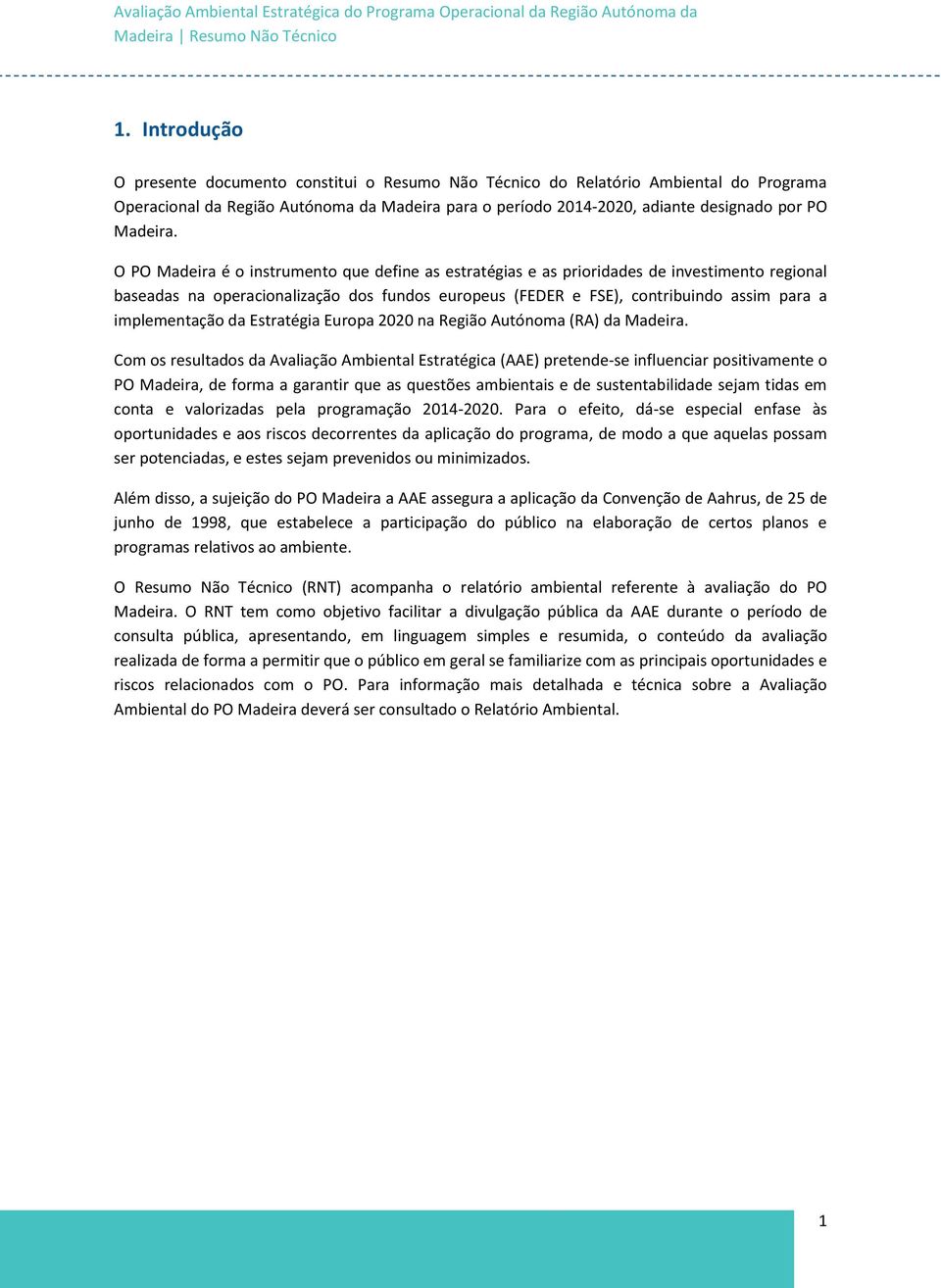 Avaliação Ambiental Estratégica do Programa Operacional da Região Autónoma da Madeira | Resumo Não Técnico

1. Introdução

O presente documento constitui o Resumo Não Técnico do Relatório Ambiental do Programa Operacional da Região Autónoma da Madeira para o período 2014-2020, adiante designado por PO Madeira.

O PO Madeira é o instrumento que define as estratégias e as prioridades de investimento regional baseadas na operacionalização dos fundos europeus (FEDER e FSE), contribuindo assim para a implementação da Estratégia Europa 2020 na Região Autónoma (RA) da Madeira.

Com os resultados da Avaliação Ambiental Estratégica (AAE) pretende-se influenciar positivamente o PO Madeira, de forma a garantir que as questões ambientais e de sustentabilidade sejam tidas em conta e valorizadas pela programação 2014-2020. Para o efeito, dá-se especial enfase às oportunidades e aos riscos decorrentes da aplicação do programa, de modo a que aquelas possam ser potenciadas, e estes sejam prevenidos ou minimizados.

Além disso, a sujeição do PO Madeira a AAE assegura a aplicação da Convenção de Aahrus, de 25 de junho de 1998, que estabelece a participação do público na elaboração de certos planos e programas relativos ao ambiente.

O Resumo Não Técnico (RNT) acompanha o relatório ambiental referente à avaliação do PO Madeira. O RNT tem como objetivo facilitar a divulgação pública da AAE durante o período de consulta pública, apresentando, em linguagem simples e resumida, o conteúdo da avaliação realizada de forma a permitir que o público em geral se familiarize com as principais oportunidades e riscos relacionados com o PO. Para informação mais detalhada e técnica sobre a Avaliação Ambiental do PO Madeira deverá ser consultado o Relatório Ambiental.

1